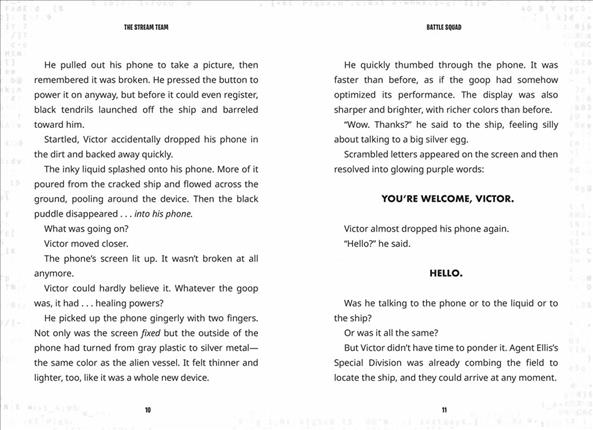 THE STREAM TEAM

He pulled out his phone to take a picture, then remembered it was broken. He pressed the button to power it on anyway, but before it could even register, black tendrils launched off the ship and barreled toward him.

Startled, Victor accidentally dropped his phone in the dirt and backed away quickly.

The inky liquid splashed onto his phone. More of it poured from the cracked ship and flowed across the ground, pooling around the device. Then the black puddle disappeared . . . into his phone.

What was going on?

Victor moved closer.

The phone's screen lit up. It wasn't broken at all anymore.

Victor could hardly believe it. Whatever the goop was, it had . . . healing powers?

He picked up the phone gingerly with two fingers. Not only was the screen fixed but the outside of the phone had turned from gray plastic to silver metal—the same color as the alien vessel. It felt thinner and lighter, too, like it was a whole new device.

10

BATTLE SQUAD

He quickly thumbed through the phone. It was faster than before, as if the goop had somehow optimized its performance. The display was also sharper and brighter, with richer colors than before.

"Wow. Thanks?" he said to the ship, feeling silly about talking to a big silver egg.

Scrambled letters appeared on the screen and then resolved into glowing purple words:

YOU'RE WELCOME, VICTOR.

Victor almost dropped his phone again.

"Hello?" he said.

HELLO.

Was he talking to the phone or to the liquid or to the ship?

Or was it all the same?

But Victor didn't have time to ponder it. Agent Ellis's Special Division was already combing the field to locate the ship, and they could arrive at any moment.

11